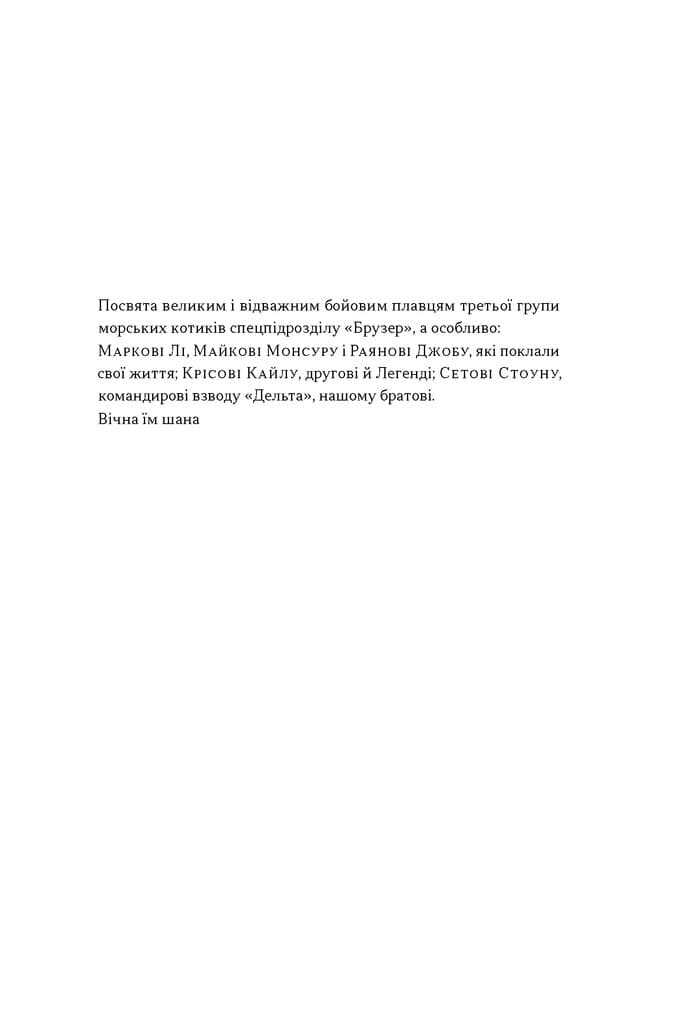 Посвята великим і відважним бойовим плавцям третьої групи морських котиків спецпідрозділу «Брузер», а особливо: Маркові Лі, Майкові Монсуру і Раянові Джобу, які поклали свої життя; Крісові Кайлу, другові й Легенді; Сетові Стоуну, командирові взводу «Дельта», нашому братові.
Вічна їм шана